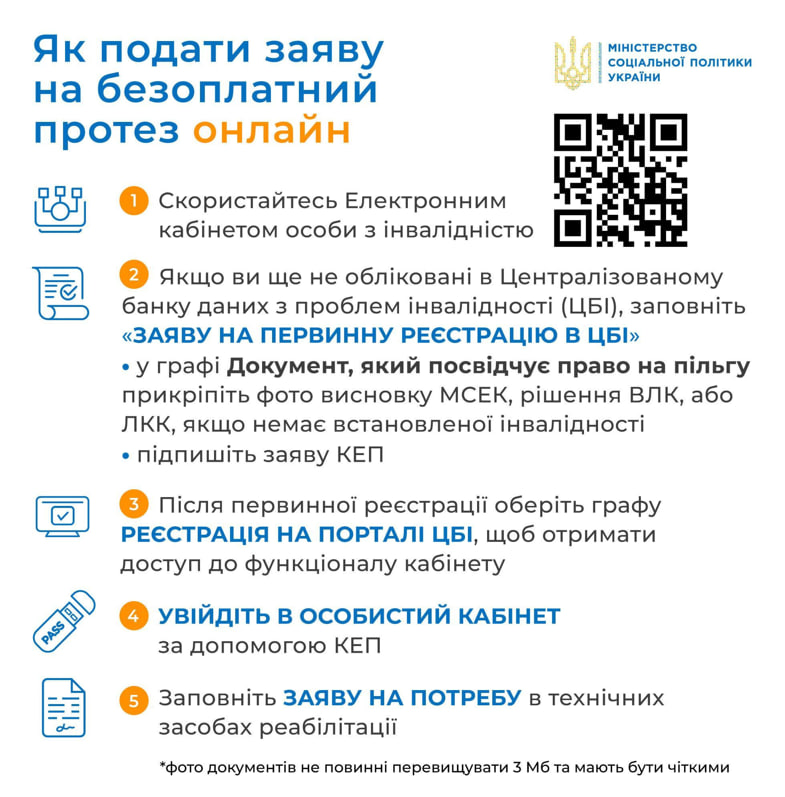 Як подати заяву на безоплатний протез онлайн

МІНІСТЕРСТВО СОЦІАЛЬНОЇ ПОЛІТИКИ УКРАЇНИ

1 Скористайтесь Електронним кабінетом особи з інвалідністю

2 Якщо ви ще не обліковані в Централізованому банку даних з проблем інвалідності (ЦБІ), заповніть «ЗАЯВУ НА ПЕРВИННУ РЕЄСТРАЦІЮ В ЦБІ»
• у графі Документ, який посвідчує право на пільгу прикріпіть фото висновку МСЕК, рішення ВЛК, або ЛКК, якщо немає встановленої інвалідності
• підпишіть заяву КЕП

3 Після первинної реєстрації оберіть графу РЕЄСТРАЦІЯ НА ПОРТАЛІ ЦБІ, щоб отримати доступ до функціоналу кабінету

PASS

4 УВІЙДІТЬ В ОСОБИСТИЙ КАБІНЕТ за допомогою КЕП

5 Заповніть ЗАЯВУ НА ПОТРЕБУ в технічних засобах реабілітації

*фото документів не повинні перевищувати 3 Мб та мають бути чіткими